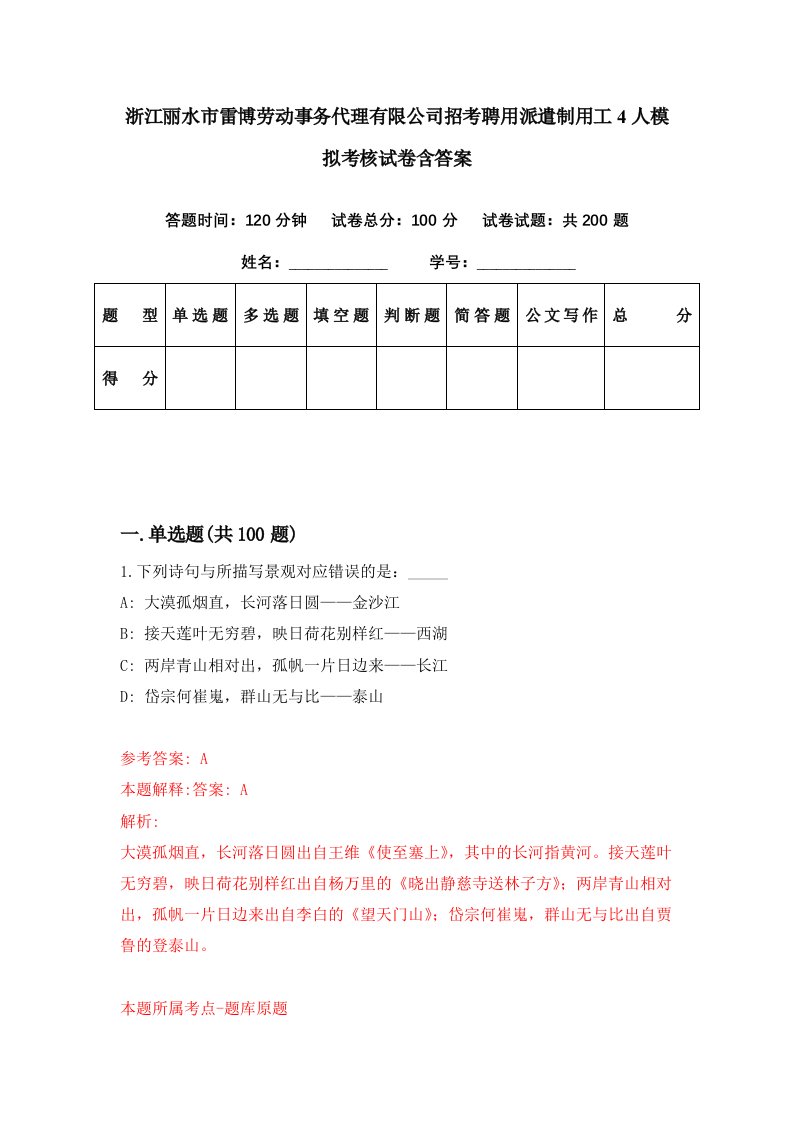 浙江丽水市雷博劳动事务代理有限公司招考聘用派遣制用工4人模拟考核试卷含答案

答题时间：120分钟　试卷总分：100分　试卷试题：共200题

姓名：____________　学号：____________

| 题　型 | 单选题 | 多选题 | 填空题 | 判断题 | 简答题 | 公文写作 | 总　分 |
|---|---|---|---|---|---|---|---|
| 得　分 | | | | | | | |

一.单选题(共100题)

1.下列诗句与所描写景观对应错误的是：_____

A: 大漠孤烟直，长河落日圆——金沙江

B: 接天莲叶无穷碧，映日荷花别样红——西湖

C: 两岸青山相对出，孤帆一片日边来——长江

D: 岱宗何崔嵬，群山无与比——泰山

参考答案: A

本题解释:答案: A

解析:

大漠孤烟直，长河落日圆出自王维《使至塞上》，其中的长河指黄河。接天莲叶无穷碧，映日荷花别样红出自杨万里的《晓出静慈寺送林子方》；两岸青山相对出，孤帆一片日边来出自李白的《望天门山》；岱宗何崔嵬，群山无与比出自贾鲁的登泰山。

本题所属考点-题库原题